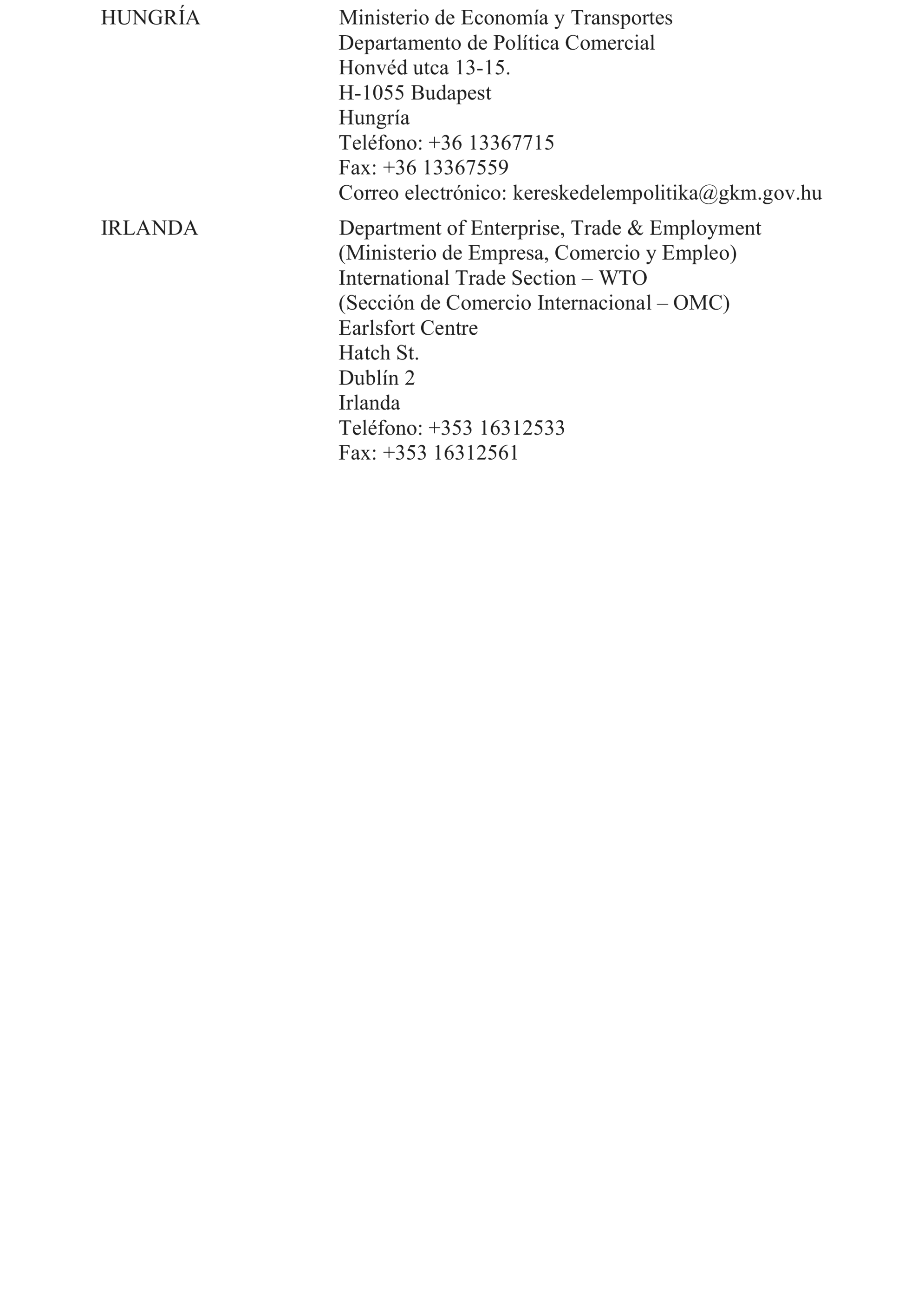 HUNGRÍA

Ministerio de Economía y Transportes
Departamento de Política Comercial
Honvéd utca 13-15.
H-1055 Budapest
Hungría
Teléfono: +36 13367715
Fax: +36 13367559
Correo electrónico: kereskedelempolitika@gkm.gov.hu

IRLANDA

Department of Enterprise, Trade & Employment
(Ministerio de Empresa, Comercio y Empleo)
International Trade Section – WTO
(Sección de Comercio Internacional – OMC)
Earlsfort Centre
Hatch St.
Dublín 2
Irlanda
Teléfono: +353 16312533
Fax: +353 16312561